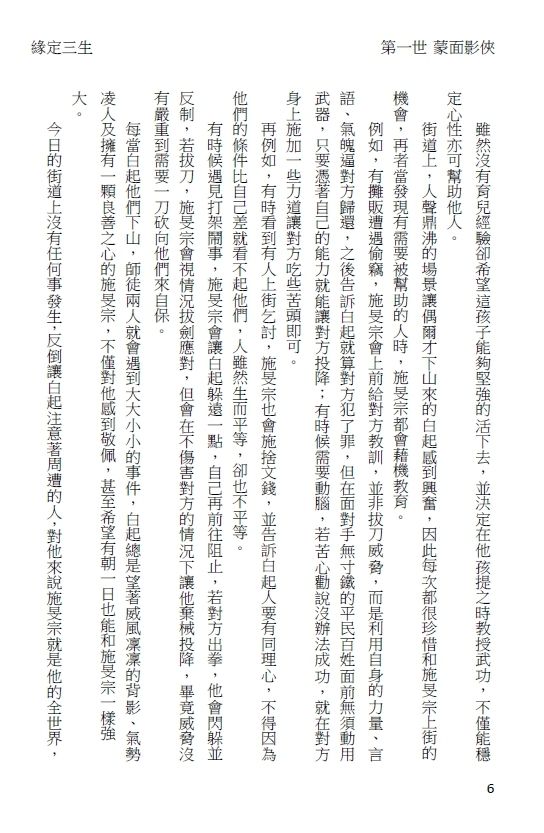 緣定三生

第一世 蒙面影俠

雖然沒有育兒經驗卻希望這孩子能夠堅強的活下去，並決定在他孩提之時教授武功，不僅能穩定心性亦可幫助他人。

街道上，人聲鼎沸的場景讓偶爾才下山來的白起感到興奮，因此每次都很珍惜和施旻宗上街的機會，再者當發現有需要被幫助的人時，施旻宗都會藉機教育。

例如，有攤販遭遇偷竊，施旻宗會上前給對方教訓，並非拔刀威脅，而是利用自身的力量、言語、氣魄逼對方歸還，之後告訴白起就算對方犯了罪，但在面對手無寸鐵的平民百姓面前無須動用武器，只要憑著自己的能力就能讓對方投降；有時候需要動腦，若苦心勸說沒辦法成功，就在對方身上施加一些力道讓對方吃些苦頭即可。

再例如，有時看到有人上街乞討，施旻宗也會施捨文錢，並告訴白起人要有同理心，不得因為他們的條件比自己差就看不起他們，人雖然生而平等，卻也不平等。

有時候遇見打架鬧事，施旻宗會讓白起躲遠一點，自己再前往阻止，若對方出拳，他會閃躲並反制，若拔刀，施旻宗會視情況拔劍應對，但會在不傷害對方的情況下讓他棄械投降，畢竟威脅沒有嚴重到需要一刀砍向他們來自保。

每當白起他們下山，師徒兩人就會遇到大大小小的事件，白起總是望著威風凜凜的背影、氣勢凌人及擁有一顆良善之心的施旻宗，不僅對他感到敬佩，甚至希望有朝一日也能和施旻宗一樣強大。

今日的街道上沒有任何事發生，反倒讓白起注意著周遭的人，對他來說施旻宗就是他的全世界，

6